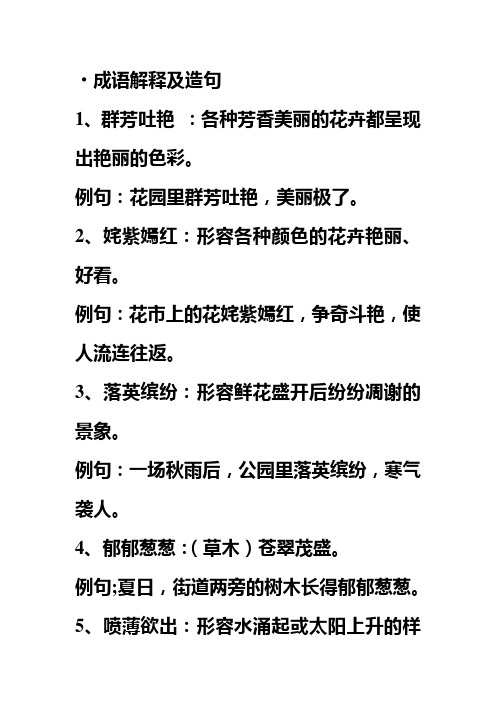 ·成语解释及造句

1、群芳吐艳 ：各种芳香美丽的花卉都呈现出艳丽的色彩。

例句：花园里群芳吐艳，美丽极了。

2、姹紫嫣红：形容各种颜色的花卉艳丽、好看。

例句：花市上的花姹紫嫣红，争奇斗艳，使人流连往返。

3、落英缤纷：形容鲜花盛开后纷纷凋谢的景象。

例句：一场秋雨后，公园里落英缤纷，寒气袭人。

4、郁郁葱葱：（草木）苍翠茂盛。

例句;夏日，街道两旁的树木长得郁郁葱葱。

5、喷薄欲出：形容水涌起或太阳上升的样